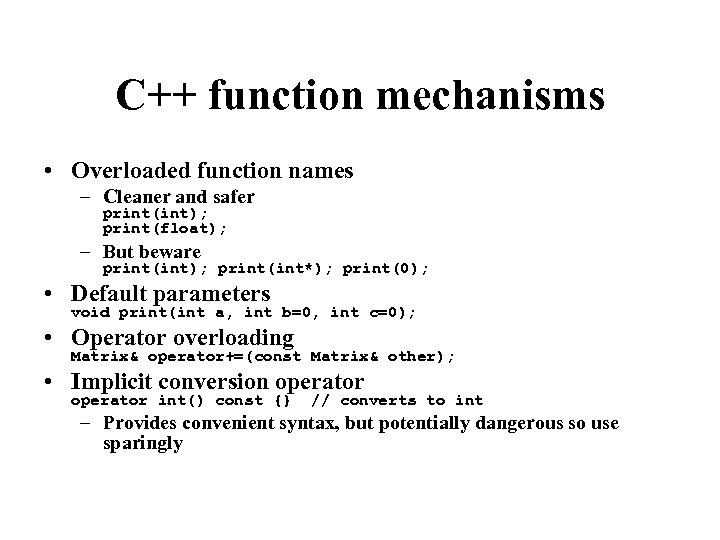 C++ function mechanisms

• Overloaded function names
  – Cleaner and safer
    print(int);
    print(float);
  – But beware
    print(int); print(int*); print(0);

• Default parameters
  void print(int a, int b=0, int c=0);

• Operator overloading
  Matrix& operator+=(const Matrix& other);

• Implicit conversion operator
  operator int() const {}  // converts to int
  – Provides convenient syntax, but potentially dangerous so use sparingly